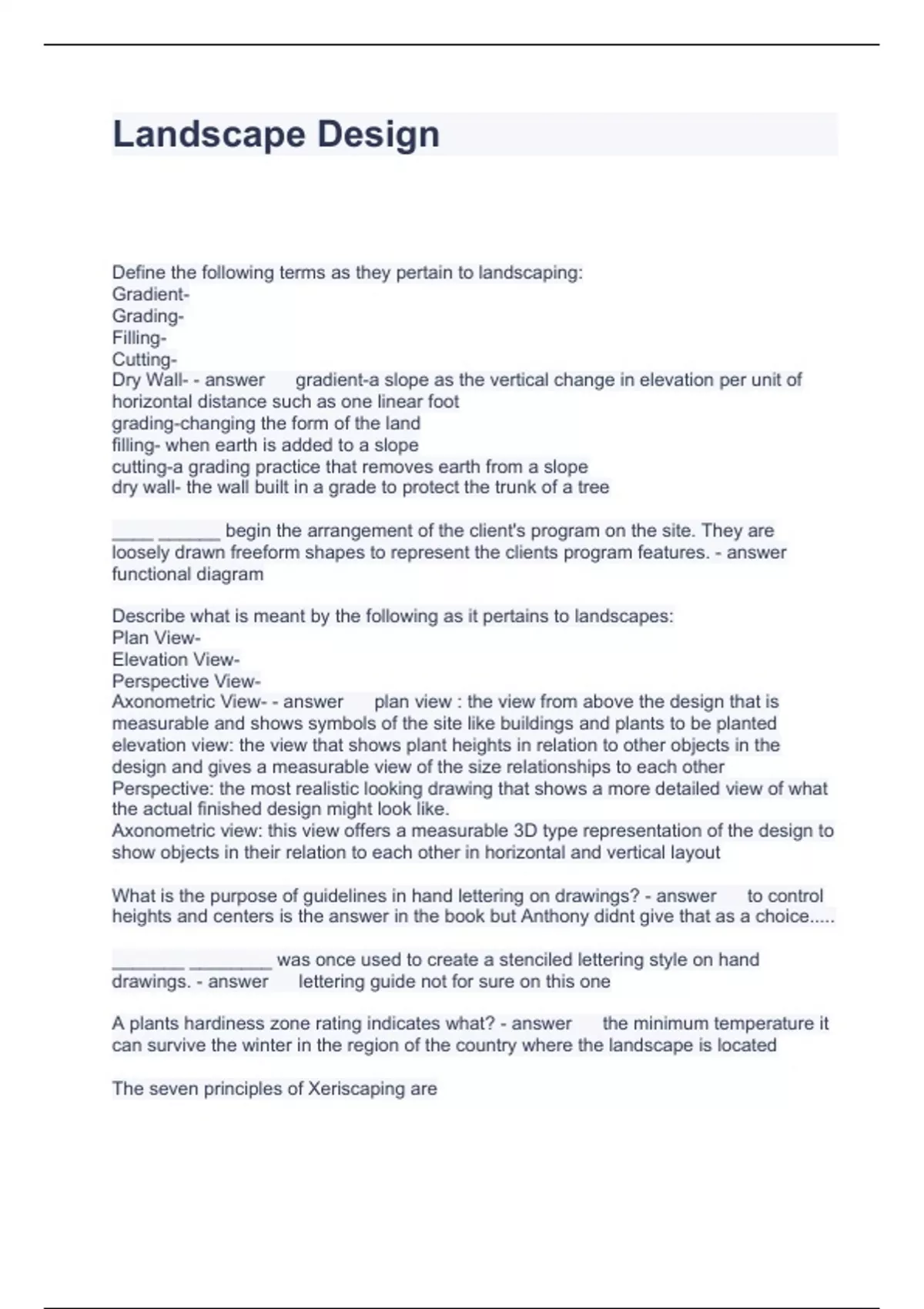 Landscape Design

Define the following terms as they pertain to landscaping:
Gradient-
Grading-
Filling-
Cutting-
Dry Wall- - answer gradient-a slope as the vertical change in elevation per unit of horizontal distance such as one linear foot
grading-changing the form of the land
filling- when earth is added to a slope
cutting-a grading practice that removes earth from a slope
dry wall- the wall built in a grade to protect the trunk of a tree

____ ______ begin the arrangement of the client's program on the site. They are loosely drawn freeform shapes to represent the clients program features. - answer functional diagram

Describe what is meant by the following as it pertains to landscapes:
Plan View-
Elevation View-
Perspective View-
Axonometric View- - answer plan view : the view from above the design that is measurable and shows symbols of the site like buildings and plants to be planted
elevation view: the view that shows plant heights in relation to other objects in the design and gives a measurable view of the size relationships to each other
Perspective: the most realistic looking drawing that shows a more detailed view of what the actual finished design might look like.
Axonometric view: this view offers a measurable 3D type representation of the design to show objects in their relation to each other in horizontal and vertical layout

What is the purpose of guidelines in hand lettering on drawings? - answer to control heights and centers is the answer in the book but Anthony didnt give that as a choice.....

_______ ________ was once used to create a stenciled lettering style on hand drawings. - answer lettering guide not for sure on this one

A plants hardiness zone rating indicates what? - answer the minimum temperature it can survive the winter in the region of the country where the landscape is located

The seven principles of Xeriscaping are